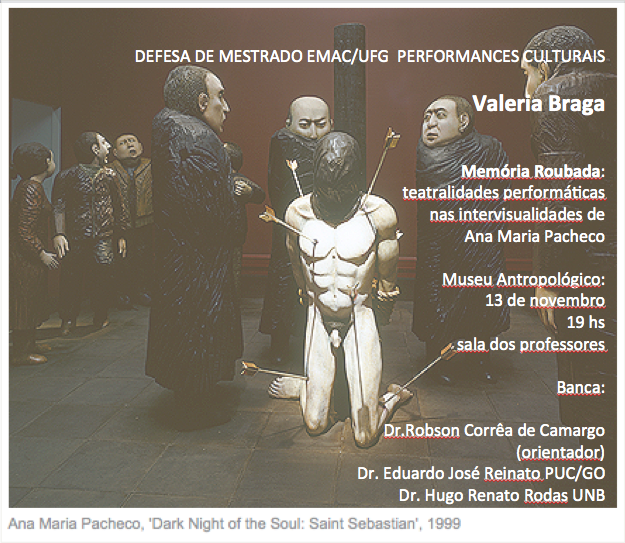 DEFESA DE MESTRADO EMAC/UFG PERFORMANCES CULTURAIS

Valeria Braga

Memória Roubada: teatralidades performáticas nas intervisualidades de Ana Maria Pacheco

Museu Antropológico: 13 de novembro 19 hs sala dos professores

Banca:

Dr.Robson Corrêa de Camargo (orientador)
Dr. Eduardo José Reinato PUC/GO
Dr. Hugo Renato Rodas UNB

Ana Maria Pacheco, 'Dark Night of the Soul: Saint Sebastian', 1999